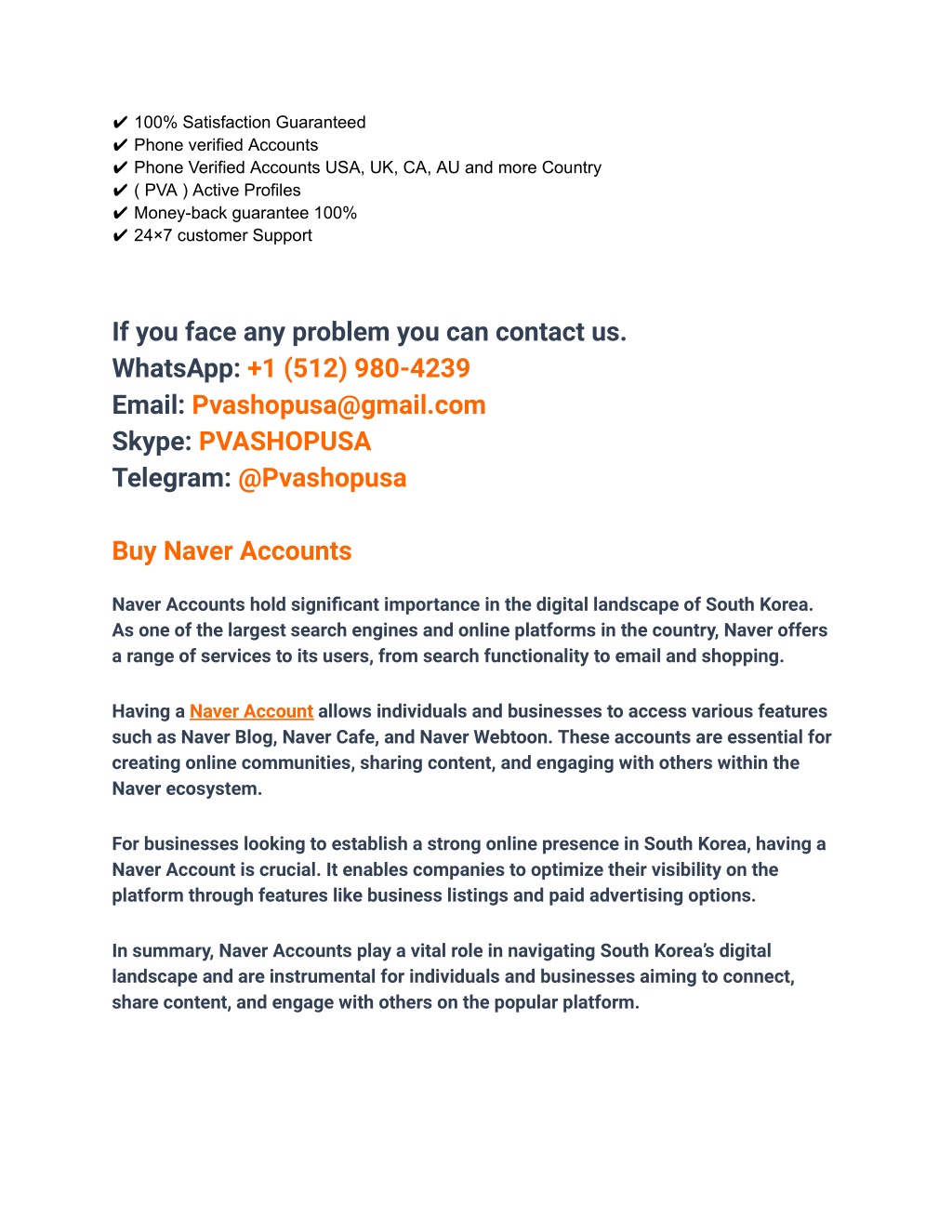 ✔ 100% Satisfaction Guaranteed
✔ Phone verified Accounts
✔ Phone Verified Accounts USA, UK, CA, AU and more Country
✔ ( PVA ) Active Profiles
✔ Money-back guarantee 100%
✔ 24×7 customer Support

If you face any problem you can contact us.
WhatsApp: +1 (512) 980-4239
Email: Pvashopusa@gmail.com
Skype: PVASHOPUSA
Telegram: @Pvashopusa

Buy Naver Accounts

Naver Accounts hold significant importance in the digital landscape of South Korea. As one of the largest search engines and online platforms in the country, Naver offers a range of services to its users, from search functionality to email and shopping.

Having a Naver Account allows individuals and businesses to access various features such as Naver Blog, Naver Cafe, and Naver Webtoon. These accounts are essential for creating online communities, sharing content, and engaging with others within the Naver ecosystem.

For businesses looking to establish a strong online presence in South Korea, having a Naver Account is crucial. It enables companies to optimize their visibility on the platform through features like business listings and paid advertising options.

In summary, Naver Accounts play a vital role in navigating South Korea's digital landscape and are instrumental for individuals and businesses aiming to connect, share content, and engage with others on the popular platform.